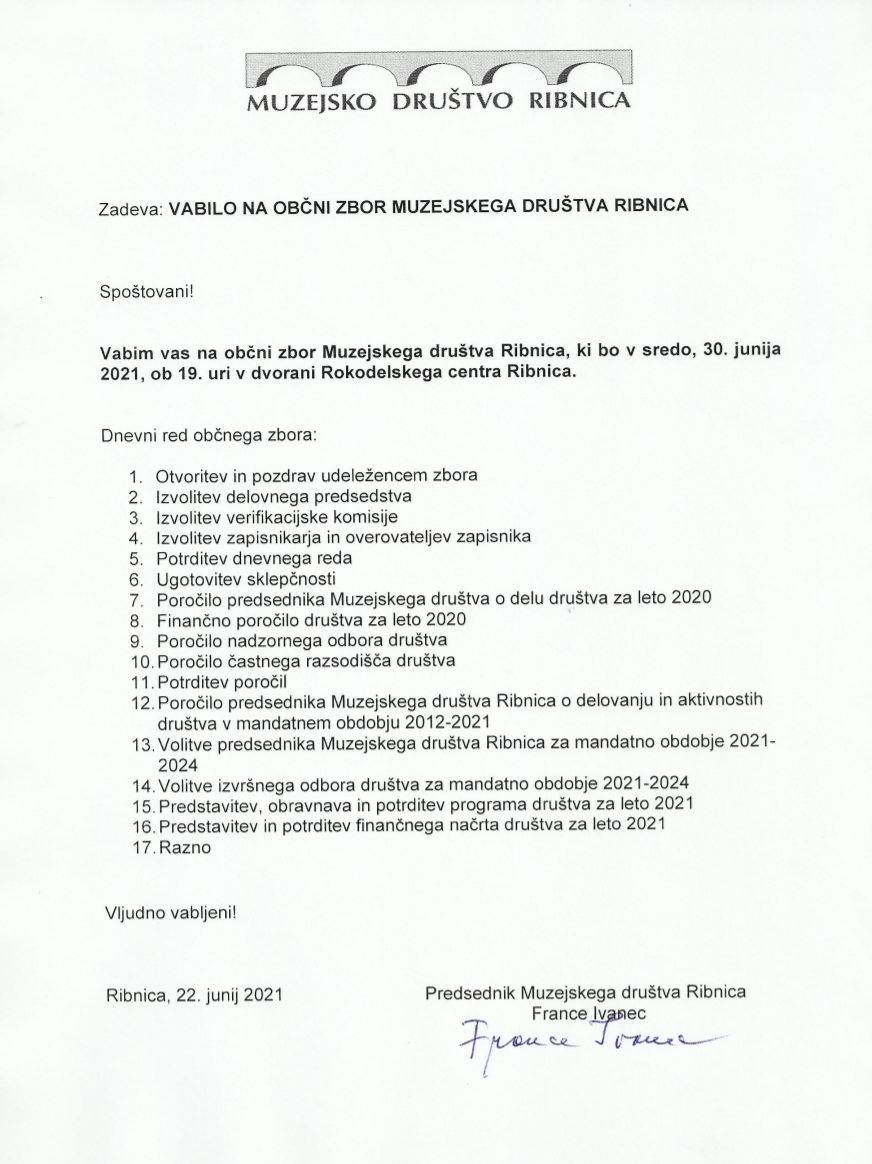 MUZEJSKO DRUŠTVO RIBNICA

Zadeva: VABILO NA OBČNI ZBOR MUZEJSKEGA DRUŠTVA RIBNICA

Spoštovani!

Vabim vas na občni zbor Muzejskega društva Ribnica, ki bo v sredo, 30. junija 2021, ob 19. uri v dvorani Rokodelskega centra Ribnica.

Dnevni red občnega zbora:

1. Otvoritev in pozdrav udeležencem zbora
2. Izvolitev delovnega predsedstva
3. Izvolitev verifikacijske komisije
4. Izvolitev zapisnikarja in overovateljev zapisnika
5. Potrditev dnevnega reda
6. Ugotovitev sklepčnosti
7. Poročilo predsednika Muzejskega društva o delu društva za leto 2020
8. Finančno poročilo društva za leto 2020
9. Poročilo nadzornega odbora društva
10. Poročilo častnega razsodišča društva
11. Potrditev poročil
12. Poročilo predsednika Muzejskega društva Ribnica o delovanju in aktivnostih društva v mandatnem obdobju 2012-2021
13. Volitve predsednika Muzejskega društva Ribnica za mandatno obdobje 2021-2024
14. Volitve izvršnega odbora društva za mandatno obdobje 2021-2024
15. Predstavitev, obravnava in potrditev programa društva za leto 2021
16. Predstavitev in potrditev finančnega načrta društva za leto 2021
17. Razno

Vljudno vabljeni!

Ribnica, 22. junij 2021

Predsednik Muzejskega društva Ribnica
France Ivanec
France Ivanec